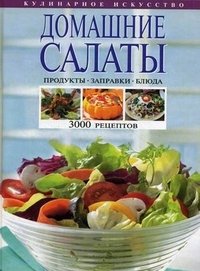 КУЛИНАРНОЕ ИСКУССТВО

ДОМАШНИЕ САЛАТЫ

ПРОДУКТЫ · ЗАПРАВКИ · БЛЮДА

3000 РЕЦЕПТОВ